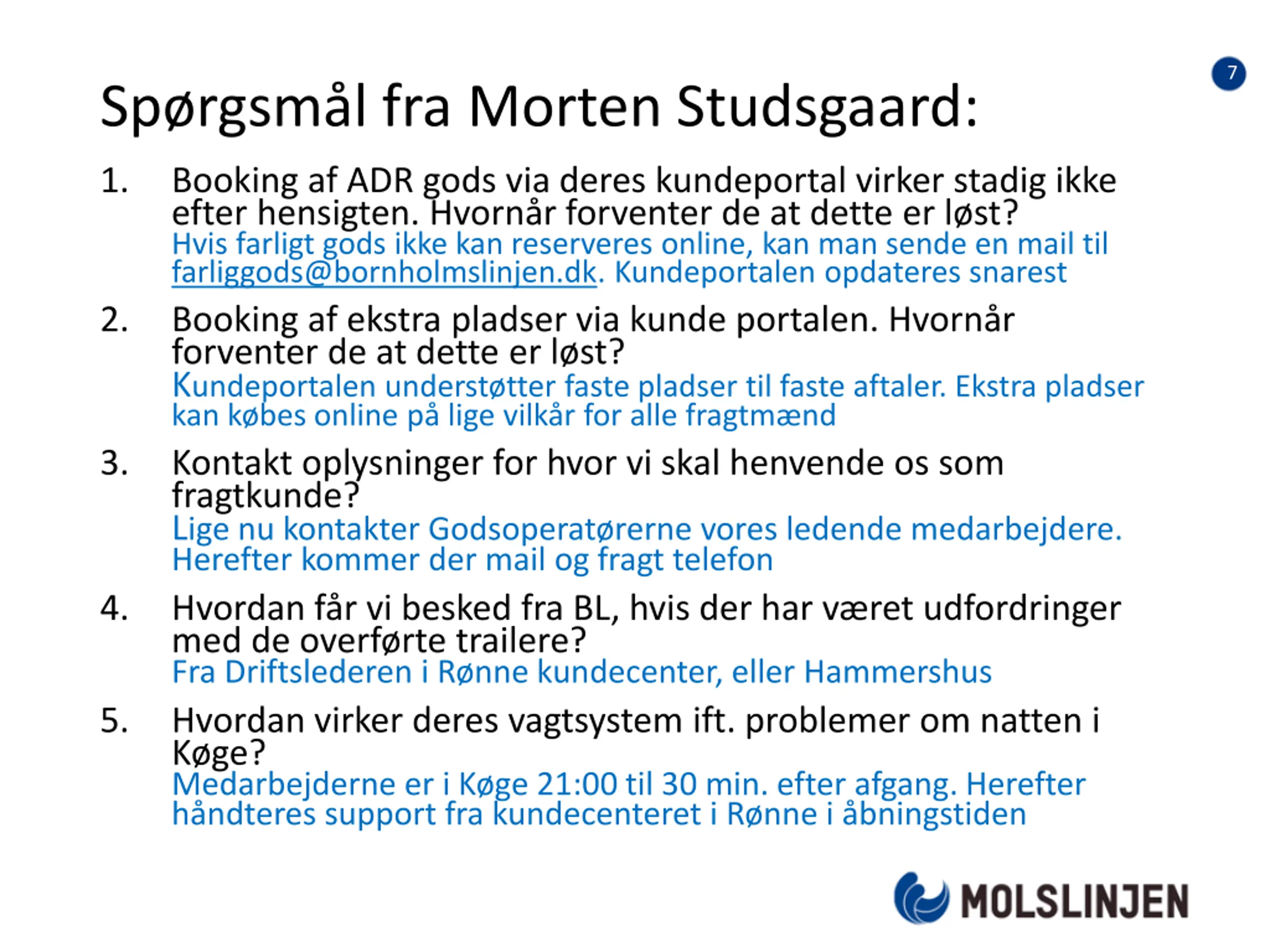 7

Spørgsmål fra Morten Studsgaard:

1. Booking af ADR gods via deres kundeportal virker stadig ikke efter hensigten. Hvornår forventer de at dette er løst?
Hvis farligt gods ikke kan reserveres online, kan man sende en mail til farliggods@bornholmslinjen.dk. Kundeportalen opdateres snarest

2. Booking af ekstra pladser via kunde portalen. Hvornår forventer de at dette er løst?
Kundeportalen understøtter faste pladser til faste aftaler. Ekstra pladser kan købes online på lige vilkår for alle fragtmænd

3. Kontakt oplysninger for hvor vi skal henvende os som fragtkunde?
Lige nu kontakter Godsoperatørerne vores ledende medarbejdere. Herefter kommer der mail og fragt telefon

4. Hvordan får vi besked fra BL, hvis der har været udfordringer med de overførte trailere?
Fra Driftslederen i Rønne kundecenter, eller Hammershus

5. Hvordan virker deres vagtsystem ift. problemer om natten i Køge?
Medarbejderne er i Køge 21:00 til 30 min. efter afgang. Herefter håndteres support fra kundecenteret i Rønne i åbningstiden

MOLSLINJEN